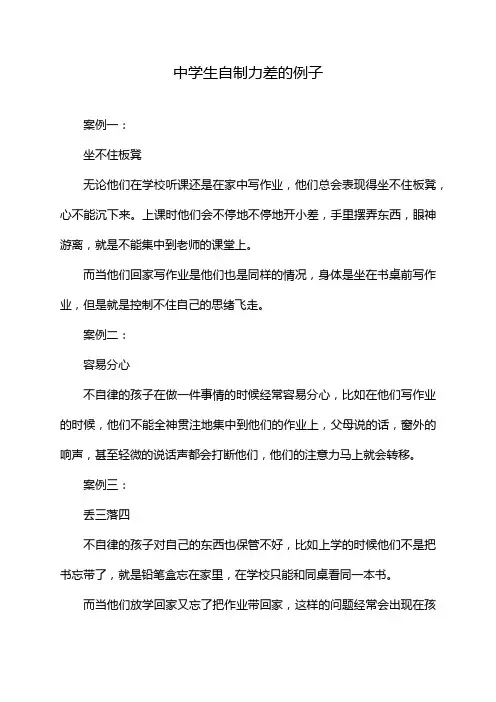 中学生自制力差的例子

案例一：

坐不住板凳

无论他们在学校听课还是在家中写作业，他们总会表现得坐不住板凳，心不能沉下来。上课时他们会不停地不停地开小差，手里摆弄东西，眼神游离，就是不能集中到老师的课堂上。

而当他们回家写作业是他们也是同样的情况，身体是坐在书桌前写作业，但是就是控制不住自己的思绪飞走。

案例二：

容易分心

不自律的孩子在做一件事情的时候经常容易分心，比如在他们写作业的时候，他们不能全神贯注地集中到他们的作业上，父母说的话，窗外的响声，甚至轻微的说话声都会打断他们，他们的注意力马上就会转移。

案例三：

丢三落四

不自律的孩子对自己的东西也保管不好，比如上学的时候他们不是把书忘带了，就是铅笔盒忘在家里，在学校只能和同桌看同一本书。

而当他们放学回家又忘了把作业带回家，这样的问题经常会出现在孩